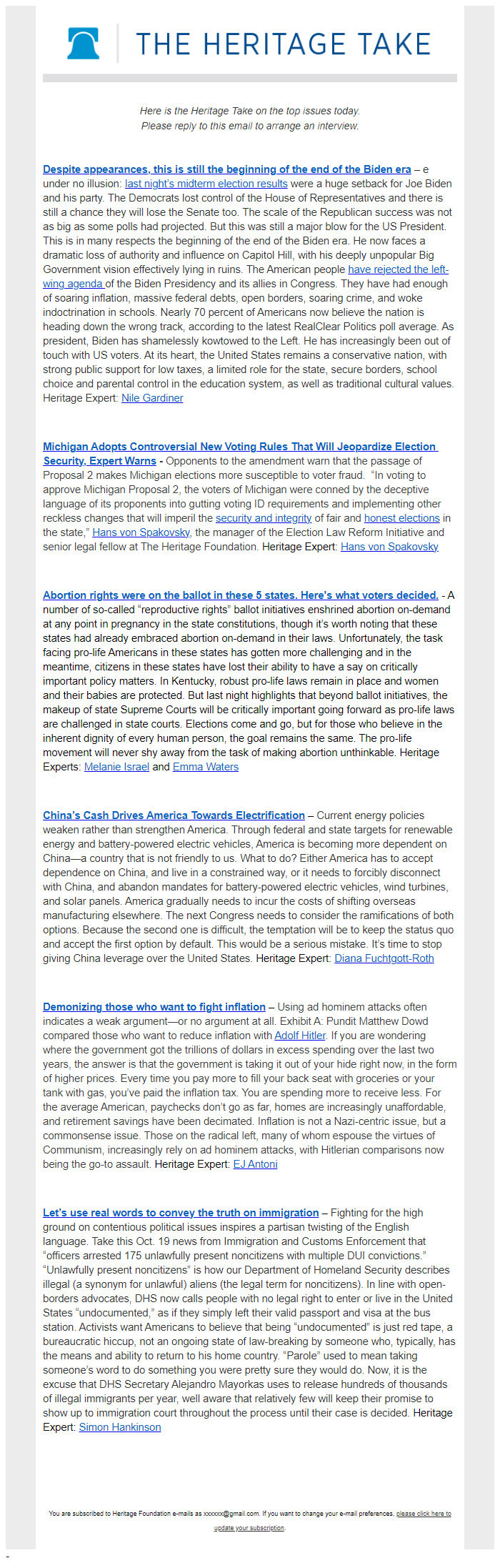 THE HERITAGE TAKE

Here is the Heritage Take on the top issues today.
Please reply to this email to arrange an interview.

Despite appearances, this is still the beginning of the end of the Biden era – e under no illusion: last night's midterm election results were a huge setback for Joe Biden and his party. The Democrats lost control of the House of Representatives and there is still a chance they will lose the Senate too. The scale of the Republican success was not as big as some polls had projected. But this was still a major blow for the US President. This is in many respects the beginning of the end of the Biden era. He now faces a dramatic loss of authority and influence on Capitol Hill, with his deeply unpopular Big Government vision effectively lying in ruins. The American people have rejected the left-wing agenda of the Biden Presidency and its allies in Congress. They have had enough of soaring inflation, massive federal debts, open borders, soaring crime, and woke indoctrination in schools. Nearly 70 percent of Americans now believe the nation is heading down the wrong track, according to the latest RealClear Politics poll average. As president, Biden has shamelessly kowtowed to the Left. He has increasingly been out of touch with US voters. At its heart, the United States remains a conservative nation, with strong public support for low taxes, a limited role for the state, secure borders, school choice and parental control in the education system, as well as traditional cultural values. Heritage Expert: Nile Gardiner

Michigan Adopts Controversial New Voting Rules That Will Jeopardize Election Security, Expert Warns - Opponents to the amendment warn that the passage of Proposal 2 makes Michigan elections more susceptible to voter fraud. "In voting to approve Michigan Proposal 2, the voters of Michigan were conned by the deceptive language of its proponents into gutting voting ID requirements and implementing other reckless changes that will imperil the security and integrity of fair and honest elections in the state," Hans von Spakovsky, the manager of the Election Law Reform Initiative and senior legal fellow at The Heritage Foundation. Heritage Expert: Hans von Spakovsky

Abortion rights were on the ballot in these 5 states. Here's what voters decided. - A number of so-called "reproductive rights" ballot initiatives enshrined abortion on-demand at any point in pregnancy in the state constitutions, though it's worth noting that these states had already embraced abortion on-demand in their laws. Unfortunately, the task facing pro-life Americans in these states has gotten more challenging and in the meantime, citizens in these states have lost their ability to have a say on critically important policy matters. In Kentucky, robust pro-life laws remain in place and women and their babies are protected. But last night highlights that beyond ballot initiatives, the makeup of state Supreme Courts will be critically important going forward as pro-life laws are challenged in state courts. Elections come and go, but for those who believe in the inherent dignity of every human person, the goal remains the same. The pro-life movement will never shy away from the task of making abortion unthinkable. Heritage Experts: Melanie Israel and Emma Waters

China's Cash Drives America Towards Electrification – Current energy policies weaken rather than strengthen America. Through federal and state targets for renewable energy and battery-powered electric vehicles, America is becoming more dependent on China—a country that is not friendly to us. What to do? Either America has to accept dependence on China, and live in a constrained way, or it needs to forcibly disconnect with China, and abandon mandates for battery-powered electric vehicles, wind turbines, and solar panels. America gradually needs to incur the costs of shifting overseas manufacturing elsewhere. The next Congress needs to consider the ramifications of both options. Because the second one is difficult, the temptation will be to keep the status quo and accept the first option by default. This would be a serious mistake. It's time to stop giving China leverage over the United States. Heritage Expert: Diana Fuchtgott-Roth

Demonizing those who want to fight inflation – Using ad hominem attacks often indicates a weak argument—or no argument at all. Exhibit A: Pundit Matthew Dowd compared those who want to reduce inflation with Adolf Hitler. If you are wondering where the government got the trillions of dollars in excess spending over the last two years, the answer is that the government is taking it out of your hide right now, in the form of higher prices. Every time you pay more to fill your back seat with groceries or your tank with gas, you've paid the inflation tax. You are spending more to receive less. For the average American, paychecks don't go as far, homes are increasingly unaffordable, and retirement savings have been decimated. Inflation is not a Nazi-centric issue, but a commonsense issue. Those on the radical left, many of whom espouse the virtues of Communism, increasingly rely on ad hominem attacks, with Hitlerian comparisons now being the go-to assault. Heritage Expert: EJ Antoni

Let's use real words to convey the truth on immigration – Fighting for the high ground on contentious political issues inspires a partisan twisting of the English language. Take this Oct. 19 news from Immigration and Customs Enforcement that "officers arrested 175 unlawfully present noncitizens with multiple DUI convictions." "Unlawfully present noncitizens" is how our Department of Homeland Security describes illegal (a synonym for unlawful) aliens (the legal term for noncitizens). In line with open-borders advocates, DHS now calls people with no legal right to enter or live in the United States "undocumented," as if they simply left their valid passport and visa at the bus station. Activists want Americans to believe that being "undocumented" is just red tape, a bureaucratic hiccup, not an ongoing state of law-breaking by someone who, typically, has the means and ability to return to his home country. "Parole" used to mean taking someone's word to do something you were pretty sure they would do. Now, it is the excuse that DHS Secretary Alejandro Mayorkas uses to release hundreds of thousands of illegal immigrants per year, well aware that relatively few will keep their promise to show up to immigration court throughout the process until their case is decided. Heritage Expert: Simon Hankinson

You are subscribed to Heritage Foundation e-mails as xxxxxx@gmail.com. If you want to change your e-mail preferences, please click here to update your subscription.